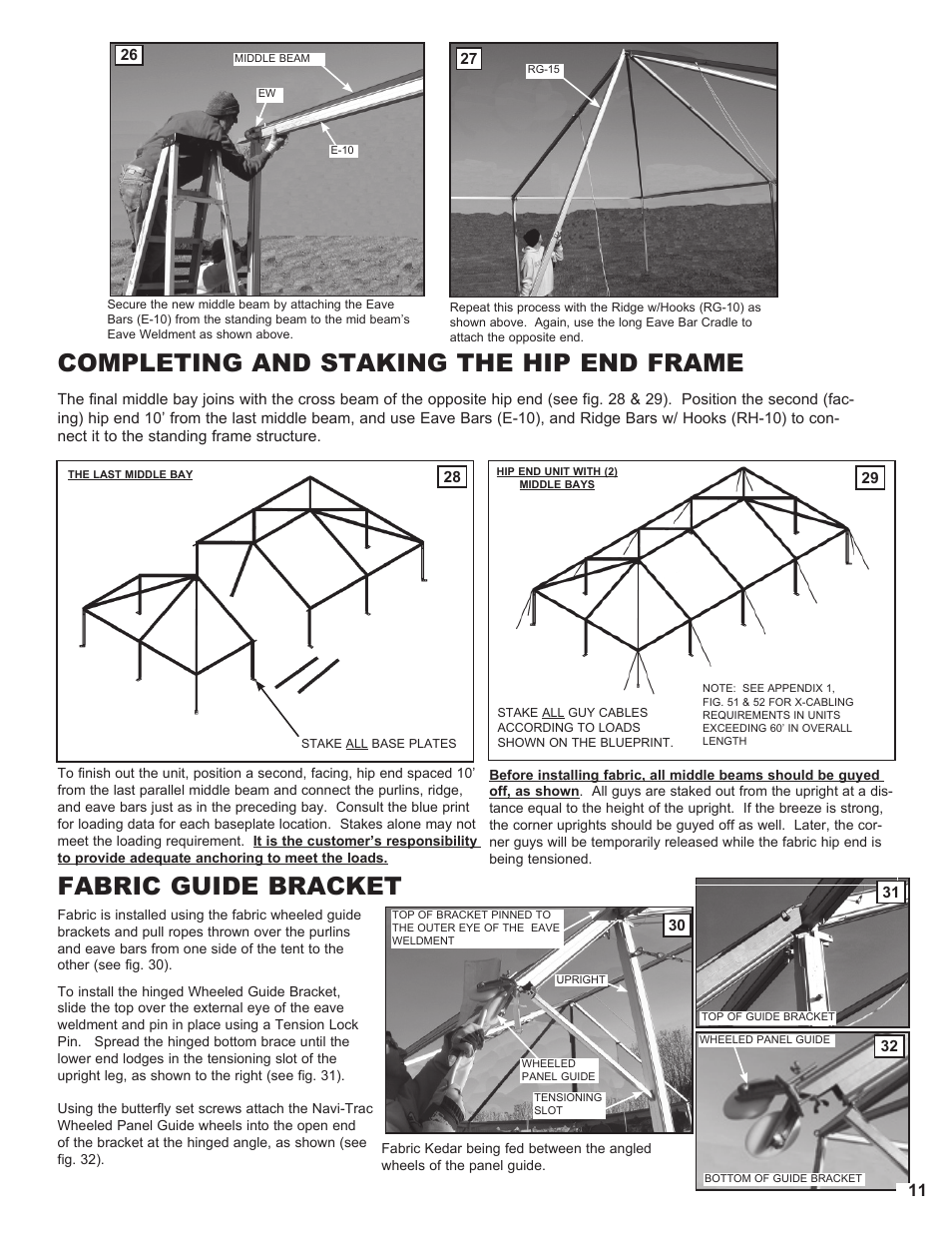 26

MIDDLE BEAM

EW

E-10

Secure the new middle beam by attaching the Eave Bars (E-10) from the standing beam to the mid beam's Eave Weldment as shown above.

27

RG-15

Repeat this process with the Ridge w/Hooks (RG-10) as shown above. Again, use the long Eave Bar Cradle to attach the opposite end.

COMPLETING AND STAKING THE HIP END FRAME

The final middle bay joins with the cross beam of the opposite hip end (see fig. 28 & 29). Position the second (facing) hip end 10' from the last middle beam, and use Eave Bars (E-10), and Ridge Bars w/ Hooks (RH-10) to connect it to the standing frame structure.

THE LAST MIDDLE BAY

28

STAKE ALL BASE PLATES

HIP END UNIT WITH (2) MIDDLE BAYS

29

STAKE ALL GUY CABLES ACCORDING TO LOADS SHOWN ON THE BLUEPRINT.

NOTE: SEE APPENDIX 1, FIG. 51 & 52 FOR X-CABLING REQUIREMENTS IN UNITS EXCEEDING 60' IN OVERALL LENGTH

To finish out the unit, position a second, facing, hip end spaced 10' from the last parallel middle beam and connect the purlins, ridge, and eave bars just as in the preceding bay. Consult the blue print for loading data for each baseplate location. Stakes alone may not meet the loading requirement. It is the customer's responsibility to provide adequate anchoring to meet the loads.

Before installing fabric, all middle beams should be guyed off, as shown. All guys are staked out from the upright at a distance equal to the height of the upright. If the breeze is strong, the corner uprights should be guyed off as well. Later, the corner guys will be temporarily released while the fabric hip end is being tensioned.

FABRIC GUIDE BRACKET

Fabric is installed using the fabric wheeled guide brackets and pull ropes thrown over the purlins and eave bars from one side of the tent to the other (see fig. 30).

To install the hinged Wheeled Guide Bracket, slide the top over the external eye of the eave weldment and pin in place using a Tension Lock Pin. Spread the hinged bottom brace until the lower end lodges in the tensioning slot of the upright leg, as shown to the right (see fig. 31).

Using the butterfly set screws attach the Navi-Trac Wheeled Panel Guide wheels into the open end of the bracket at the hinged angle, as shown (see fig. 32).

TOP OF BRACKET PINNED TO THE OUTER EYE OF THE EAVE WELDMENT

30

UPRIGHT

WHEELED PANEL GUIDE

TENSIONING SLOT

Fabric Kedar being fed between the angled wheels of the panel guide.

31

TOP OF GUIDE BRACKET

WHEELED PANEL GUIDE

32

BOTTOM OF GUIDE BRACKET

11